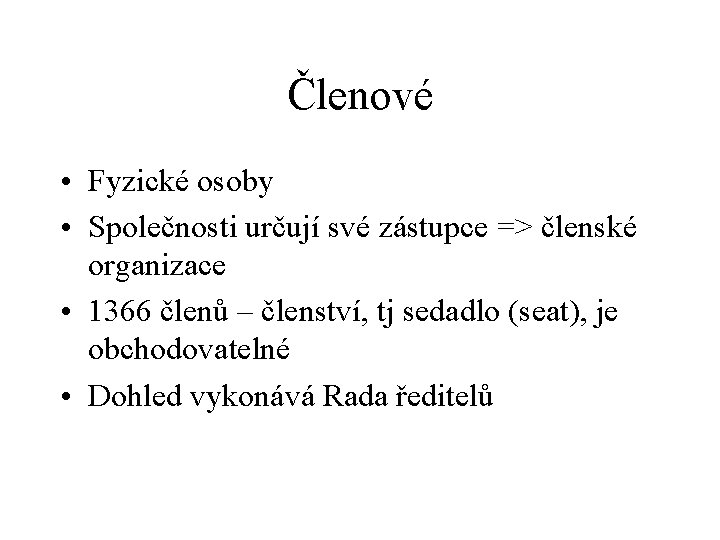 Členové

• Fyzické osoby
• Společnosti určují své zástupce => členské organizace
• 1366 členů – členství, tj sedadlo (seat), je obchodovatelné
• Dohled vykonává Rada ředitelů